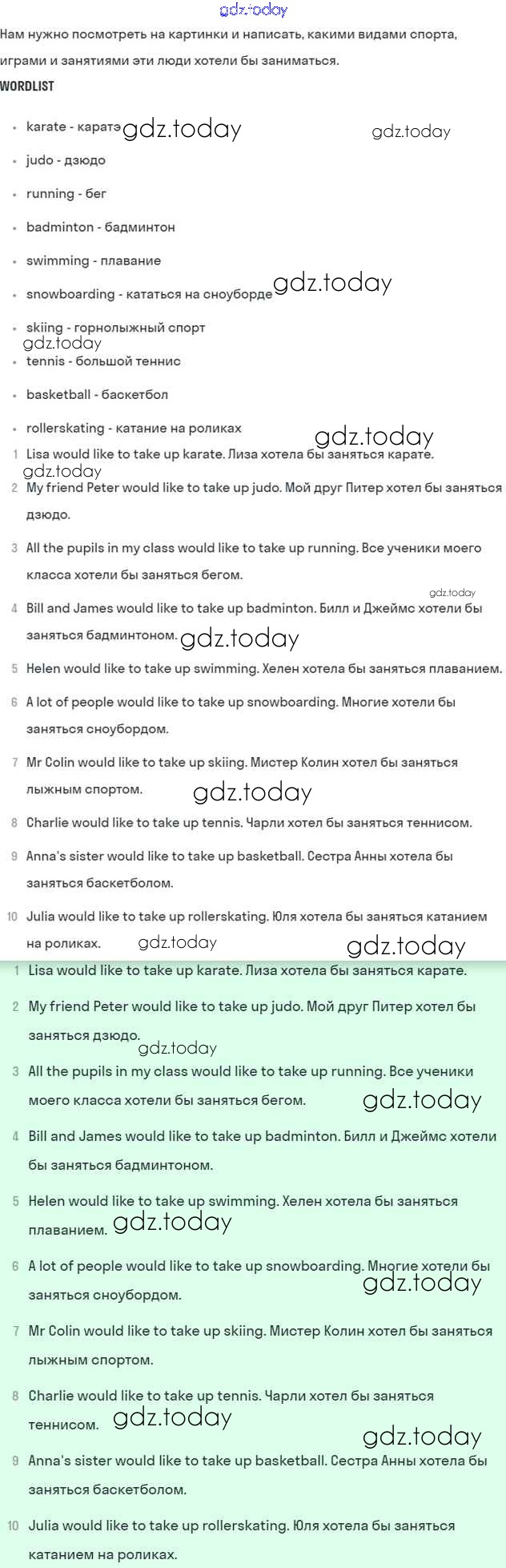 gdz.today

Нам нужно посмотреть на картинки и написать, какими видами спорта, играми и занятиями эти люди хотели бы заниматься.

WORDLIST

- karate - каратэ gdz.today gdz.today
- judo - дзюдо
- running - бег
- badminton - бадминтон
- swimming - плавание
- snowboarding - кататься на сноуборде gdz.today
- skiing - горнолыжный спорт gdz.today
- tennis - большой теннис
- basketball - баскетбол
- rollerskating - катание на роликах gdz.today

1 Lisa would like to take up karate. Лиза хотела бы заняться карате. gdz.today

2 My friend Peter would like to take up judo. Мой друг Питер хотел бы заняться дзюдо.

3 All the pupils in my class would like to take up running. Все ученики моего класса хотели бы заняться бегом. gdz.today

4 Bill and James would like to take up badminton. Билл и Джеймс хотели бы заняться бадминтоном. gdz.today

5 Helen would like to take up swimming. Хелен хотела бы заняться плаванием.

6 A lot of people would like to take up snowboarding. Многие хотели бы заняться сноубордом.

7 Mr Colin would like to take up skiing. Мистер Колин хотел бы заняться лыжным спортом. gdz.today

8 Charlie would like to take up tennis. Чарли хотел бы заняться теннисом.

9 Anna's sister would like to take up basketball. Сестра Анны хотела бы заняться баскетболом.

10 Julia would like to take up rollerskating. Юля хотела бы заняться катанием на роликах. gdz.today gdz.today

1 Lisa would like to take up karate. Лиза хотела бы заняться карате.

2 My friend Peter would like to take up judo. Мой друг Питер хотел бы заняться дзюдо. gdz.today

3 All the pupils in my class would like to take up running. Все ученики моего класса хотели бы заняться бегом. gdz.today

4 Bill and James would like to take up badminton. Билл и Джеймс хотели бы заняться бадминтоном.

5 Helen would like to take up swimming. Хелен хотела бы заняться плаванием. gdz.today

6 A lot of people would like to take up snowboarding. Многие хотели бы заняться сноубордом. gdz.today

7 Mr Colin would like to take up skiing. Мистер Колин хотел бы заняться лыжным спортом.

8 Charlie would like to take up tennis. Чарли хотел бы заняться теннисом. gdz.today gdz.today

9 Anna's sister would like to take up basketball. Сестра Анны хотела бы заняться баскетболом.

10 Julia would like to take up rollerskating. Юля хотела бы заняться катанием на роликах.